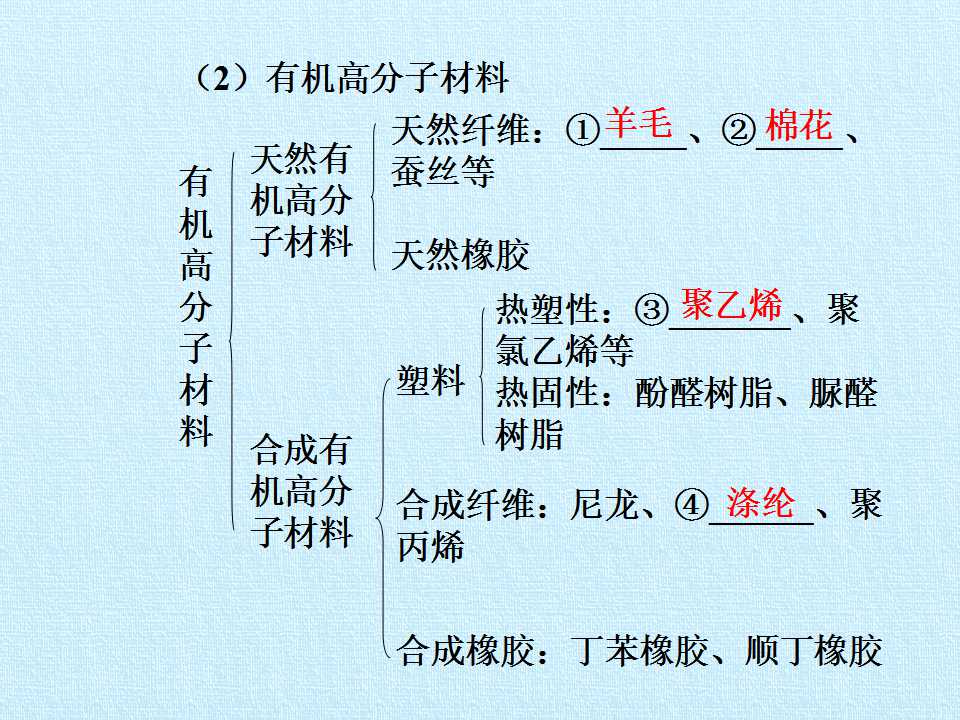 （2）有机高分子材料

有机高分子材料

天然有机高分子材料

天然纤维：①羊毛、②棉花、蚕丝等

天然橡胶

合成有机高分子材料

塑料

热塑性：③聚乙烯、聚氯乙烯等

热固性：酚醛树脂、脲醛树脂

合成纤维：尼龙、④涤纶、聚丙烯

合成橡胶：丁苯橡胶、顺丁橡胶